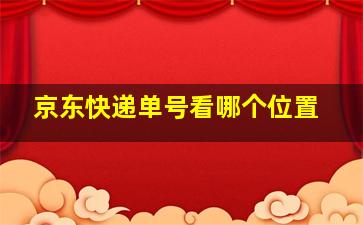 京东快递单号看哪个位置